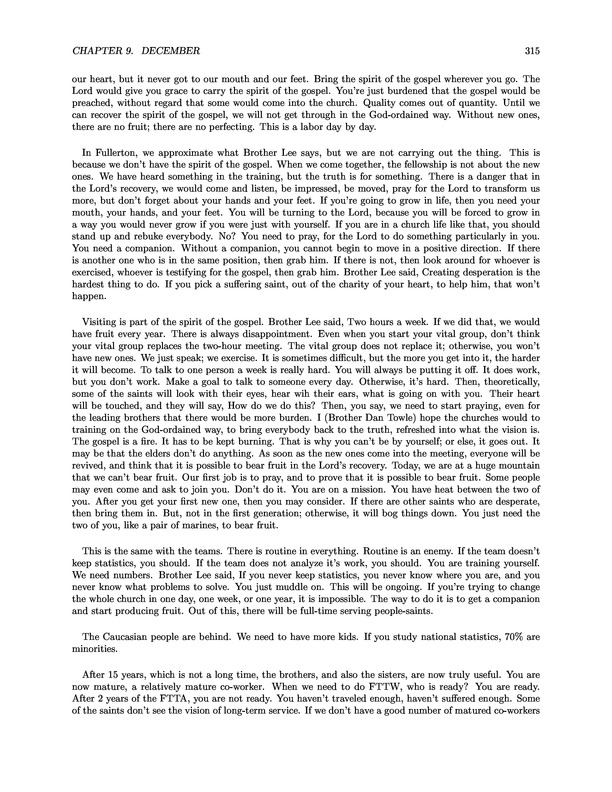 CHAPTER 9. DECEMBER

315

our heart, but it never got to our mouth and our feet. Bring the spirit of the gospel wherever you go. The Lord would give you grace to carry the spirit of the gospel. You're just burdened that the gospel would be preached, without regard that some would come into the church. Quality comes out of quantity. Until we can recover the spirit of the gospel, we will not get through in the God-ordained way. Without new ones, there are no fruit; there are no perfecting. This is a labor day by day.

In Fullerton, we approximate what Brother Lee says, but we are not carrying out the thing. This is because we don't have the spirit of the gospel. When we come together, the fellowship is not about the new ones. We have heard something in the training, but the truth is for something. There is a danger that in the Lord's recovery, we would come and listen, be impressed, be moved, pray for the Lord to transform us more, but don't forget about your hands and your feet. If you're going to grow in life, then you need your mouth, your hands, and your feet. You will be turning to the Lord, because you will be forced to grow in a way you would never grow if you were just with yourself. If you are in a church life like that, you should stand up and rebuke everybody. No? You need to pray, for the Lord to do something particularly in you. You need a companion. Without a companion, you cannot begin to move in a positive direction. If there is another one who is in the same position, then grab him. If there is not, then look around for whoever is exercised, whoever is testifying for the gospel, then grab him. Brother Lee said, Creating desperation is the hardest thing to do. If you pick a suffering saint, out of the charity of your heart, to help him, that won't happen.

Visiting is part of the spirit of the gospel. Brother Lee said, Two hours a week. If we did that, we would have fruit every year. There is always disappointment. Even when you start your vital group, don't think your vital group replaces the two-hour meeting. The vital group does not replace it; otherwise, you won't have new ones. We just speak; we exercise. It is sometimes difficult, but the more you get into it, the harder it will become. To talk to one person a week is really hard. You will always be putting it off. It does work, but you don't work. Make a goal to talk to someone every day. Otherwise, it's hard. Then, theoretically, some of the saints will look with their eyes, hear wih their ears, what is going on with you. Their heart will be touched, and they will say, How do we do this? Then, you say, we need to start praying, even for the leading brothers that there would be more burden. I (Brother Dan Towle) hope the churches would to training on the God-ordained way, to bring everybody back to the truth, refreshed into what the vision is. The gospel is a fire. It has to be kept burning. That is why you can't be by yourself; or else, it goes out. It may be that the elders don't do anything. As soon as the new ones come into the meeting, everyone will be revived, and think that it is possible to bear fruit in the Lord's recovery. Today, we are at a huge mountain that we can't bear fruit. Our first job is to pray, and to prove that it is possible to bear fruit. Some people may even come and ask to join you. Don't do it. You are on a mission. You have heat between the two of you. After you get your first new one, then you may consider. If there are other saints who are desperate, then bring them in. But, not in the first generation; otherwise, it will bog things down. You just need the two of you, like a pair of marines, to bear fruit.

This is the same with the teams. There is routine in everything. Routine is an enemy. If the team doesn't keep statistics, you should. If the team does not analyze it's work, you should. You are training yourself. We need numbers. Brother Lee said, If you never keep statistics, you never know where you are, and you never know what problems to solve. You just muddle on. This will be ongoing. If you're trying to change the whole church in one day, one week, or one year, it is impossible. The way to do it is to get a companion and start producing fruit. Out of this, there will be full-time serving people-saints.

The Caucasian people are behind. We need to have more kids. If you study national statistics, 70% are minorities.

After 15 years, which is not a long time, the brothers, and also the sisters, are now truly useful. You are now mature, a relatively mature co-worker. When we need to do FTTW, who is ready? You are ready. After 2 years of the FTTA, you are not ready. You haven't traveled enough, haven't suffered enough. Some of the saints don't see the vision of long-term service. If we don't have a good number of matured co-workers